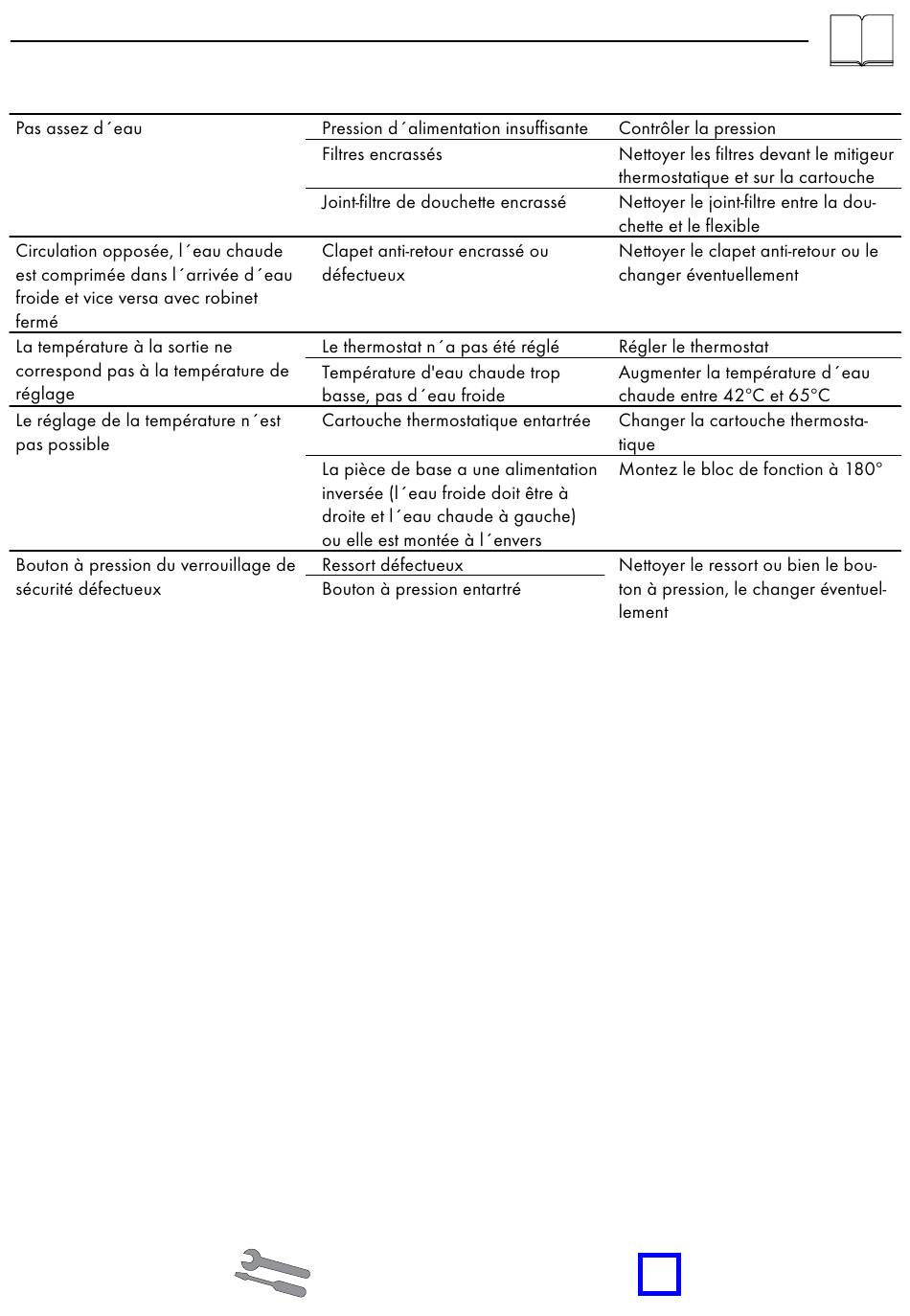 | | | |
|---|---|---|
| Pas assez d´eau | Pression d´alimentation insuffisante | Contrôler la pression |
| | Filtres encrassés | Nettoyer les filtres devant le mitigeur thermostatique et sur la cartouche |
| | Joint-filtre de douchette encrassé | Nettoyer le joint-filtre entre la douchette et le flexible |
| Circulation opposée, l´eau chaude est comprimée dans l´arrivée d´eau froide et vice versa avec robinet fermé | Clapet anti-retour encrassé ou défectueux | Nettoyer le clapet anti-retour ou le changer éventuellement |
| La température à la sortie ne correspond pas à la température de réglage | Le thermostat n´a pas été réglé | Régler le thermostat |
| | Température d'eau chaude trop basse, pas d´eau froide | Augmenter la température d´eau chaude entre 42°C et 65°C |
| Le réglage de la température n´est pas possible | Cartouche thermostatique entartrée | Changer la cartouche thermostatique |
| | La pièce de base a une alimentation inversée (l´eau froide doit être à droite et l´eau chaude à gauche) ou elle est montée à l´envers | Montez le bloc de fonction à 180° |
| Bouton à pression du verrouillage de sécurité défectueux | Ressort défectueux | Nettoyer le ressort ou bien le bouton à pression, le changer éventuellement |
| | Bouton à pression entartré | |